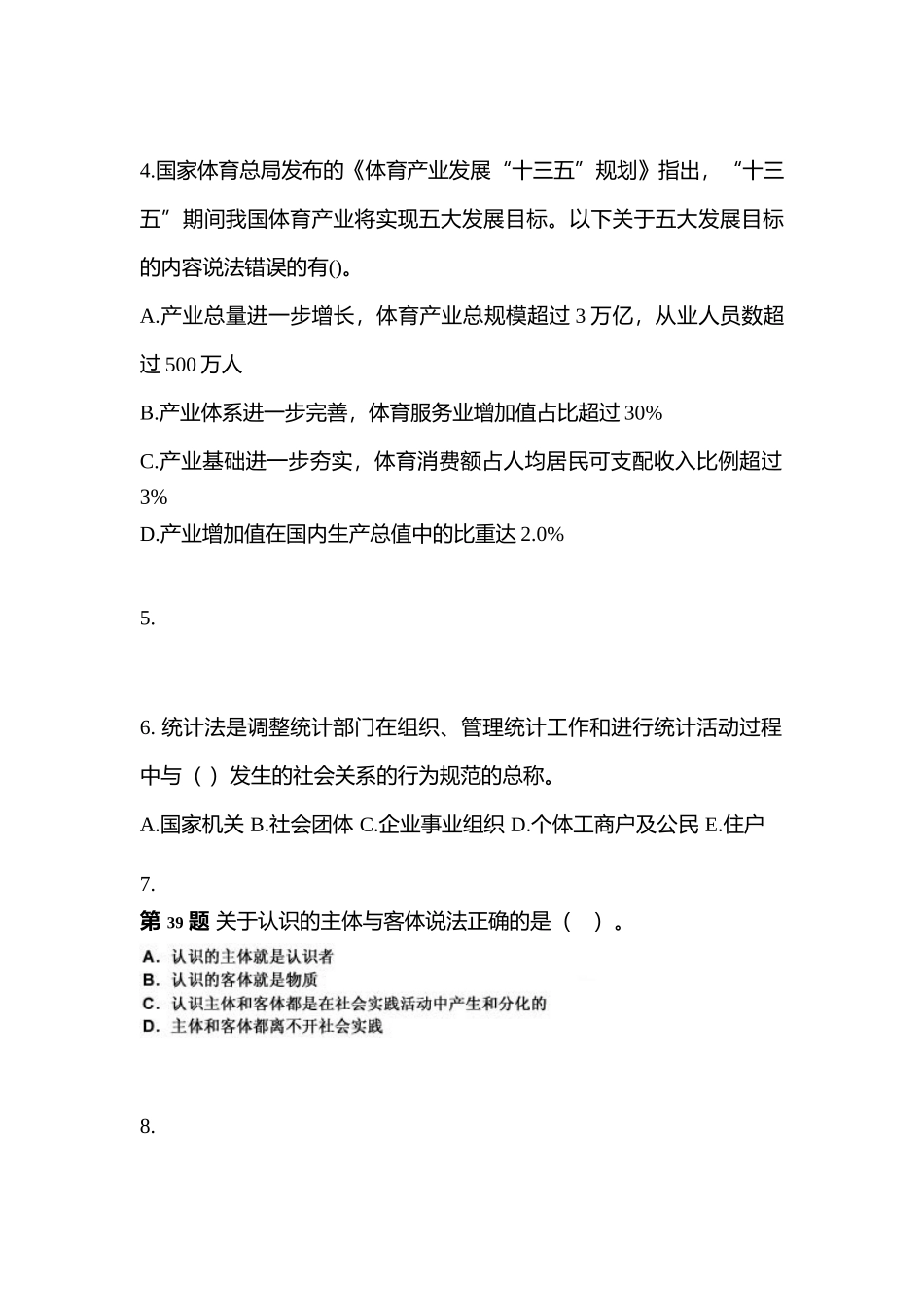 4.国家体育总局发布的《体育产业发展“十三五”规划》指出，“十三五”期间我国体育产业将实现五大发展目标。以下关于五大发展目标的内容说法错误的有()。

A.产业总量进一步增长，体育产业总规模超过 3 万亿，从业人员数超过 500 万人

B.产业体系进一步完善，体育服务业增加值占比超过 30%

C.产业基础进一步夯实，体育消费额占人均居民可支配收入比例超过 3%

D.产业增加值在国内生产总值中的比重达 2.0%

5.

6. 统计法是调整统计部门在组织、管理统计工作和进行统计活动过程中与（ ）发生的社会关系的行为规范的总称。

A.国家机关 B.社会团体 C.企业事业组织 D.个体工商户及公民 E.住户

7.

第 39 题 关于认识的主体与客体说法正确的是（ ）。

A. 认识的主体就是认识者
B. 认识的客体就是物质
C. 认识主体和客体都是在社会实践活动中产生和分化的
D. 主体和客体都离不开社会实践

8.